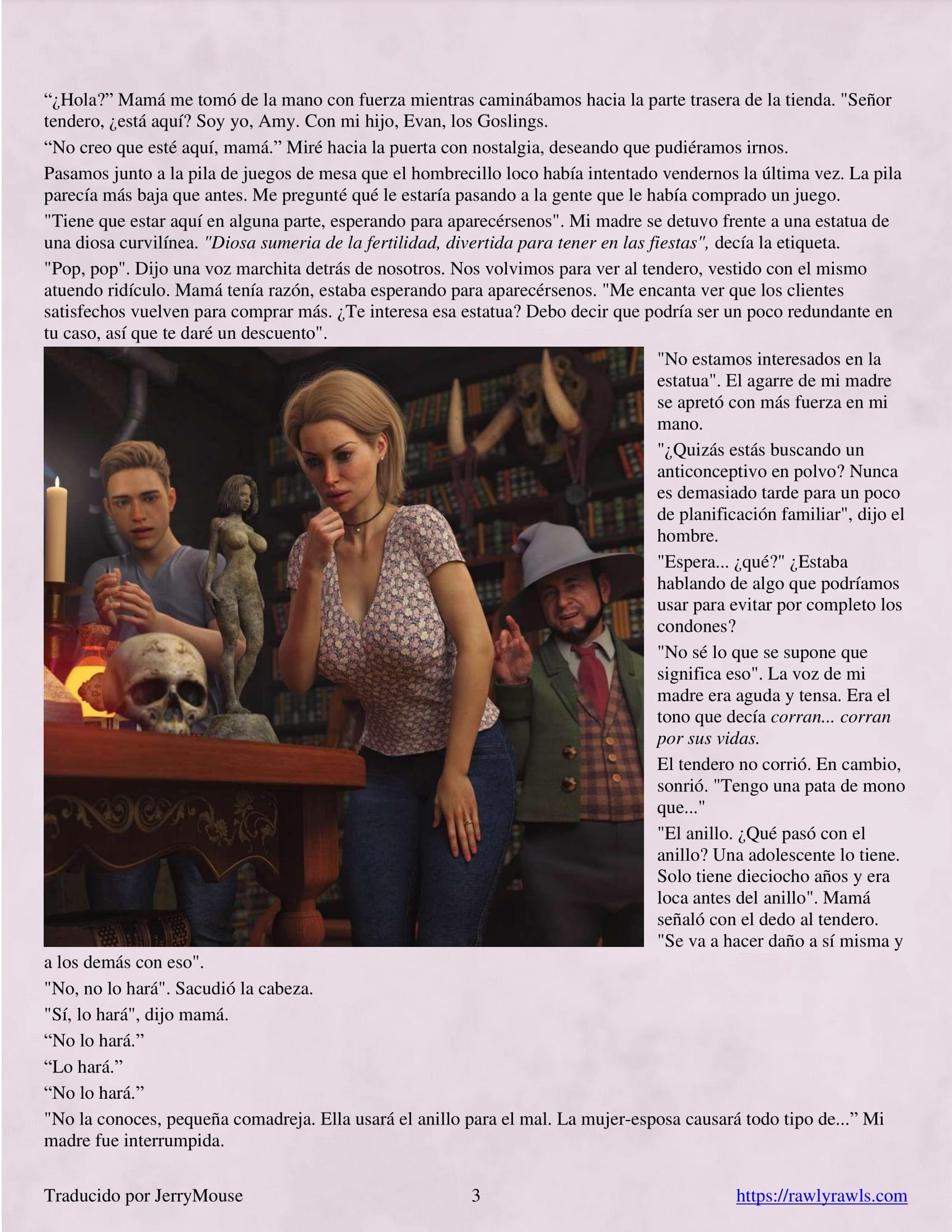 "¿Hola?" Mamá me tomó de la mano con fuerza mientras caminábamos hacia la parte trasera de la tienda. "Señor tendero, ¿está aquí? Soy yo, Amy. Con mi hijo, Evan, los Goslings.

"No creo que esté aquí, mamá." Miré hacia la puerta con nostalgia, deseando que pudiéramos irnos.

Pasamos junto a la pila de juegos de mesa que el hombrecillo loco había intentado vendernos la última vez. La pila parecía más baja que antes. Me pregunté qué le estaría pasando a la gente que le había comprado un juego.

"Tiene que estar aquí en alguna parte, esperando para aparecérsenos". Mi madre se detuvo frente a una estatua de una diosa curvilínea. "Diosa sumeria de la fertilidad, divertida para tener en las fiestas", decía la etiqueta.

"Pop, pop". Dijo una voz marchita detrás de nosotros. Nos volvimos para ver al tendero, vestido con el mismo atuendo ridículo. Mamá tenía razón, estaba esperando para aparecérsenos. "Me encanta ver que los clientes satisfechos vuelven para comprar más. ¿Te interesa esa estatua? Debo decir que podría ser un poco redundante en tu caso, así que te daré un descuento".

"No estamos interesados en la estatua". El agarre de mi madre se apretó con más fuerza en mi mano.

"¿Quizás estás buscando un anticonceptivo en polvo? Nunca es demasiado tarde para un poco de planificación familiar", dijo el hombre.

"Espera... ¿qué?" ¿Estaba hablando de algo que podríamos usar para evitar por completo los condones?

"No sé lo que se supone que significa eso". La voz de mi madre era aguda y tensa. Era el tono que decía corran... corran por sus vidas.

El tendero no corrió. En cambio, sonrió. "Tengo una pata de mono que..."

"El anillo. ¿Qué pasó con el anillo? Una adolescente lo tiene. Solo tiene dieciocho años y era loca antes del anillo". Mamá señaló con el dedo al tendero. "Se va a hacer daño a sí misma y a los demás con eso".

"No, no lo hará". Sacudió la cabeza.

"Sí, lo hará", dijo mamá.

"No lo hará."

"Lo hará."

"No lo hará."

"No la conoces, pequeña comadreja. Ella usará el anillo para el mal. La mujer-esposa causará todo tipo de..." Mi madre fue interrumpida.

Traducido por JerryMouse 3 https://rawlyrawls.com